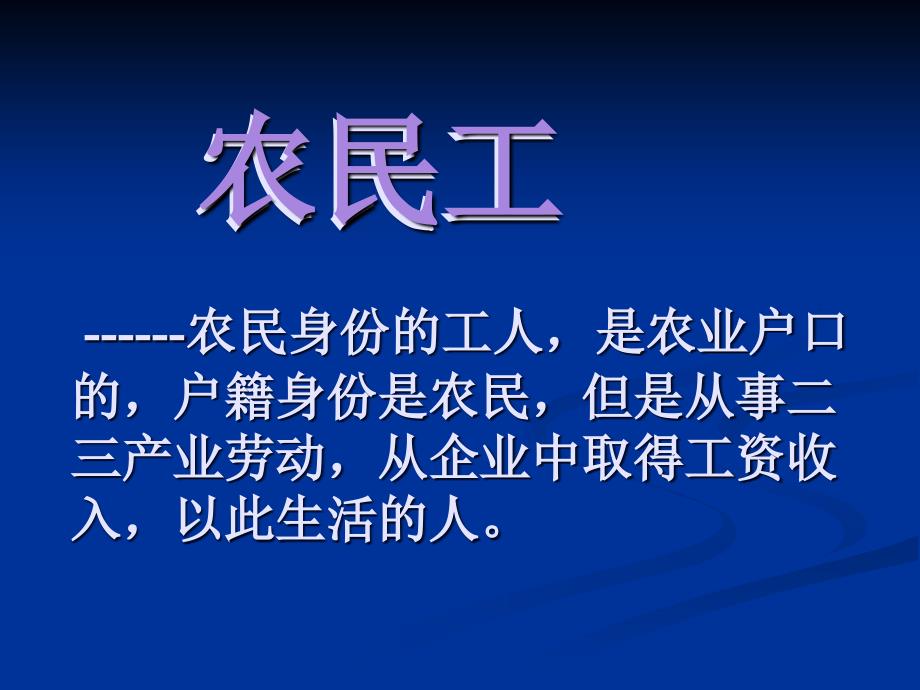 农民工

------农民身份的工人，是农业户口的，户籍身份是农民，但是从事二三产业劳动，从企业中取得工资收入，以此生活的人。